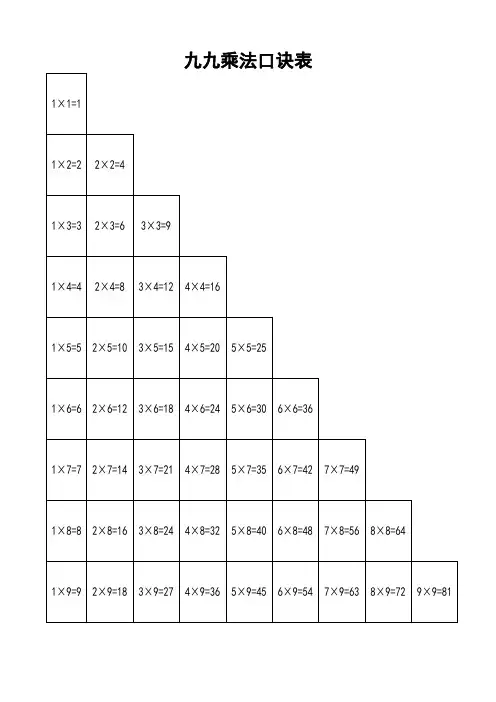 九九乘法口诀表

| $1\times1=1$ | | | | | | | | |
|---|---|---|---|---|---|---|---|---|
| $1\times2=2$ | $2\times2=4$ | | | | | | | |
| $1\times3=3$ | $2\times3=6$ | $3\times3=9$ | | | | | | |
| $1\times4=4$ | $2\times4=8$ | $3\times4=12$ | $4\times4=16$ | | | | | |
| $1\times5=5$ | $2\times5=10$ | $3\times5=15$ | $4\times5=20$ | $5\times5=25$ | | | | |
| $1\times6=6$ | $2\times6=12$ | $3\times6=18$ | $4\times6=24$ | $5\times6=30$ | $6\times6=36$ | | | |
| $1\times7=7$ | $2\times7=14$ | $3\times7=21$ | $4\times7=28$ | $5\times7=35$ | $6\times7=42$ | $7\times7=49$ | | |
| $1\times8=8$ | $2\times8=16$ | $3\times8=24$ | $4\times8=32$ | $5\times8=40$ | $6\times8=48$ | $7\times8=56$ | $8\times8=64$ | |
| $1\times9=9$ | $2\times9=18$ | $3\times9=27$ | $4\times9=36$ | $5\times9=45$ | $6\times9=54$ | $7\times9=63$ | $8\times9=72$ | $9\times9=81$ |